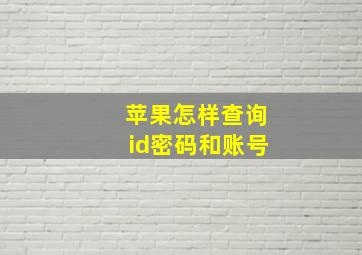 苹果怎样查询
id密码和账号